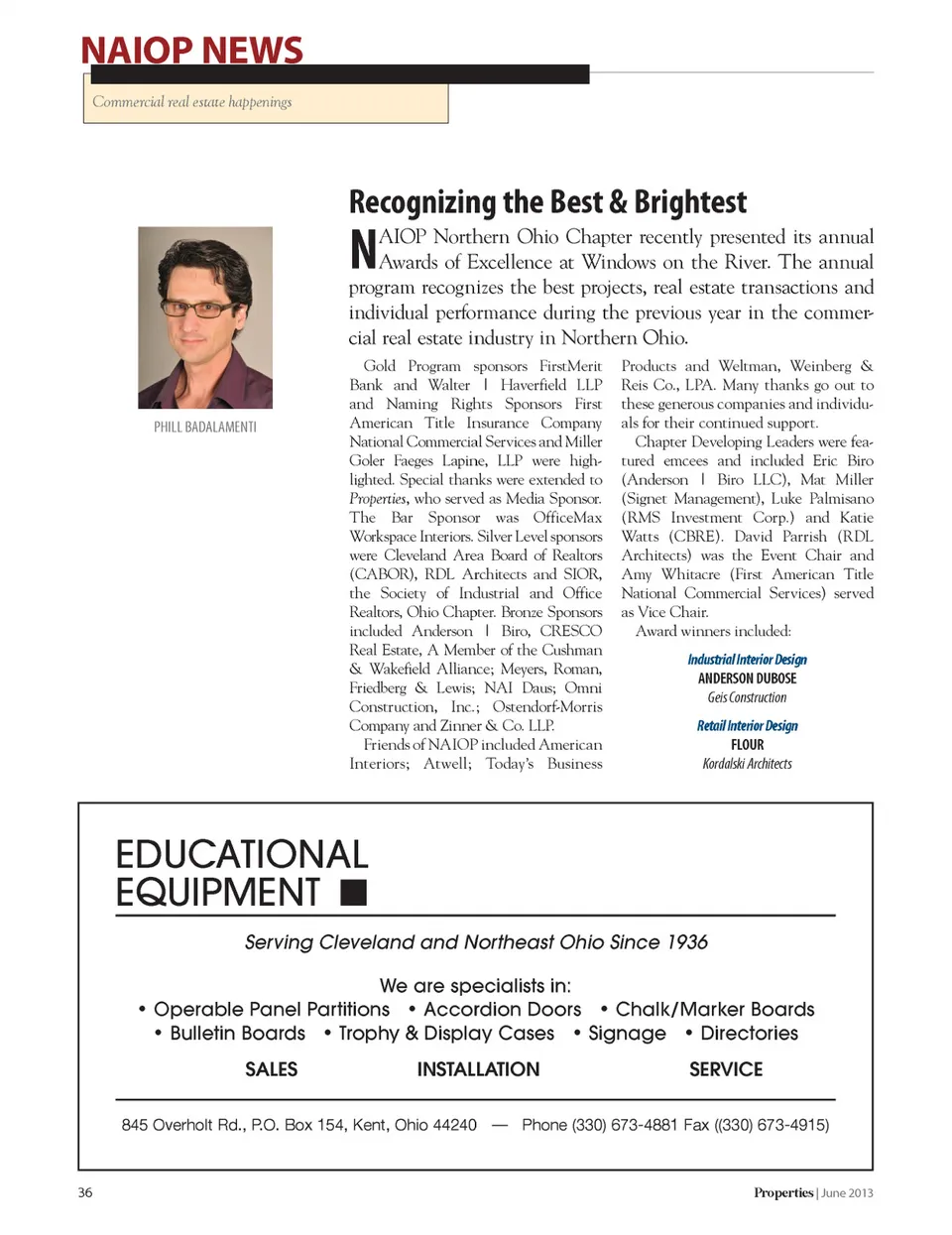 NAIOP NEWS

Commercial real estate happenings

PHILL BADALAMENTI

Recognizing the Best & Brightest

NAIOP Northern Ohio Chapter recently presented its annual Awards of Excellence at Windows on the River. The annual program recognizes the best projects, real estate transactions and individual performance during the previous year in the commercial real estate industry in Northern Ohio.

Gold Program sponsors FirstMerit Bank and Walter | Haverfield LLP and Naming Rights Sponsors First American Title Insurance Company National Commercial Services and Miller Goler Faeges Lapine, LLP were highlighted. Special thanks were extended to Properties, who served as Media Sponsor. The Bar Sponsor was OfficeMax Workspace Interiors. Silver Level sponsors were Cleveland Area Board of Realtors (CABOR), RDL Architects and SIOR, the Society of Industrial and Office Realtors, Ohio Chapter. Bronze Sponsors included Anderson | Biro, CRESCO Real Estate, A Member of the Cushman & Wakefield Alliance; Meyers, Roman, Friedberg & Lewis; NAI Daus; Omni Construction, Inc.; Ostendorf-Morris Company and Zinner & Co. LLP.

Friends of NAIOP included American Interiors; Atwell; Today's Business Products and Weltman, Weinberg & Reis Co., LPA. Many thanks go out to these generous companies and individuals for their continued support.

Chapter Developing Leaders were featured emcees and included Eric Biro (Anderson | Biro LLC), Mat Miller (Signet Management), Luke Palmisano (RMS Investment Corp.) and Katie Watts (CBRE). David Parrish (RDL Architects) was the Event Chair and Amy Whitacre (First American Title National Commercial Services) served as Vice Chair.

Award winners included:

Industrial Interior Design
ANDERSON DUBOSE
Geis Construction

Retail Interior Design
FLOUR
Kordalski Architects

EDUCATIONAL EQUIPMENT

Serving Cleveland and Northeast Ohio Since 1936

We are specialists in:
• Operable Panel Partitions • Accordion Doors • Chalk/Marker Boards
• Bulletin Boards • Trophy & Display Cases • Signage • Directories

SALES INSTALLATION SERVICE

845 Overholt Rd., P.O. Box 154, Kent, Ohio 44240 — Phone (330) 673-4881 Fax ((330) 673-4915)

36

Properties | June 2013